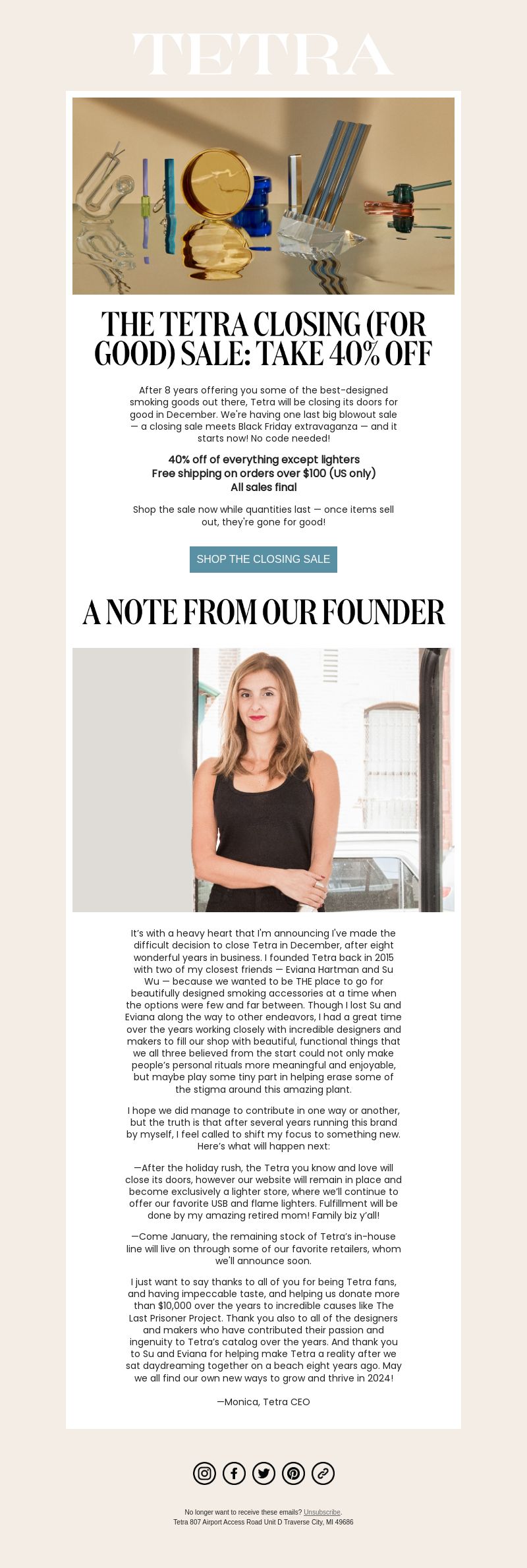 TETRA

THE TETRA CLOSING (FOR GOOD) SALE: TAKE 40% OFF

After 8 years offering you some of the best-designed smoking goods out there, Tetra will be closing its doors for good in December. We're having one last big blowout sale — a closing sale meets Black Friday extravaganza — and it starts now! No code needed!

40% off of everything except lighters
Free shipping on orders over $100 (US only)
All sales final

Shop the sale now while quantities last — once items sell out, they're gone for good!

SHOP THE CLOSING SALE

A NOTE FROM OUR FOUNDER

It's with a heavy heart that I'm announcing I've made the difficult decision to close Tetra in December, after eight wonderful years in business. I founded Tetra back in 2015 with two of my closest friends — Eviana Hartman and Su Wu — because we wanted to be THE place to go for beautifully designed smoking accessories at a time when the options were few and far between. Though I lost Su and Eviana along the way to other endeavors, I had a great time over the years working closely with incredible designers and makers to fill our shop with beautiful, functional things that we all three believed from the start could not only make people's personal rituals more meaningful and enjoyable, but maybe play some tiny part in helping erase some of the stigma around this amazing plant.

I hope we did manage to contribute in one way or another, but the truth is that after several years running this brand by myself, I feel called to shift my focus to something new. Here's what will happen next:

—After the holiday rush, the Tetra you know and love will close its doors, however our website will remain in place and become exclusively a lighter store, where we'll continue to offer our favorite USB and flame lighters. Fulfillment will be done by my amazing retired mom! Family biz y'all!

—Come January, the remaining stock of Tetra's in-house line will live on through some of our favorite retailers, whom we'll announce soon.

I just want to say thanks to all of you for being Tetra fans, and having impeccable taste, and helping us donate more than $10,000 over the years to incredible causes like The Last Prisoner Project. Thank you also to all of the designers and makers who have contributed their passion and ingenuity to Tetra's catalog over the years. And thank you to Su and Eviana for helping make Tetra a reality after we sat daydreaming together on a beach eight years ago. May we all find our own new ways to grow and thrive in 2024!

—Monica, Tetra CEO

No longer want to receive these emails? Unsubscribe.
Tetra 807 Airport Access Road Unit D Traverse City, MI 49686